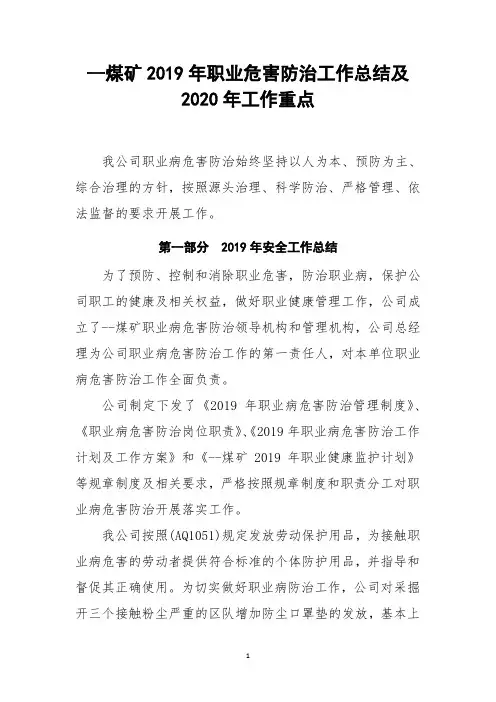 —煤矿 2019 年职业危害防治工作总结及 2020 年工作重点

我公司职业病危害防治始终坚持以人为本、预防为主、综合治理的方针，按照源头治理、科学防治、严格管理、依法监督的要求开展工作。

第一部分 2019 年安全工作总结

为了预防、控制和消除职业危害，防治职业病，保护公司职工的健康及相关权益，做好职业健康管理工作，公司成立了--煤矿职业病危害防治领导机构和管理机构，公司总经理为公司职业病危害防治工作的第一责任人，对本单位职业病危害防治工作全面负责。

公司制定下发了《2019 年职业病危害防治管理制度》、《职业病危害防治岗位职责》、《2019 年职业病危害防治工作计划及工作方案》和《--煤矿 2019 年职业健康监护计划》等规章制度及相关要求，严格按照规章制度和职责分工对职业病危害防治开展落实工作。

我公司按照(AQ1051)规定发放劳动保护用品，为接触职业病危害的劳动者提供符合标准的个体防护用品，并指导和督促其正确使用。为切实做好职业病防治工作，公司对采掘开三个接触粉尘严重的区队增加防尘口罩垫的发放，基本上

1